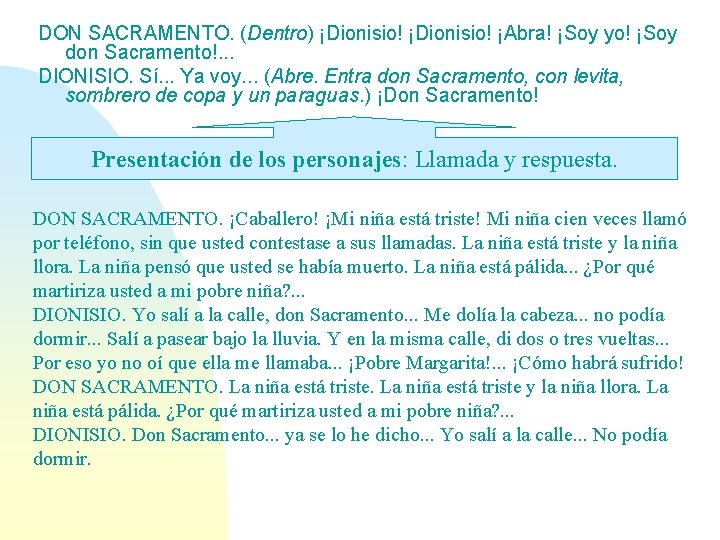 DON SACRAMENTO. (Dentro) ¡Dionisio! ¡Dionisio! ¡Abra! ¡Soy yo! ¡Soy don Sacramento!...

DIONISIO. Sí... Ya voy... (Abre. Entra don Sacramento, con levita, sombrero de copa y un paraguas.) ¡Don Sacramento!

Presentación de los personajes: Llamada y respuesta.

DON SACRAMENTO. ¡Caballero! ¡Mi niña está triste! Mi niña cien veces llamó por teléfono, sin que usted contestase a sus llamadas. La niña está triste y la niña llora. La niña pensó que usted se había muerto. La niña está pálida... ¿Por qué martiriza usted a mi pobre niña?...

DIONISIO. Yo salí a la calle, don Sacramento... Me dolía la cabeza... no podía dormir... Salí a pasear bajo la lluvia. Y en la misma calle, di dos o tres vueltas... Por eso yo no oí que ella me llamaba... ¡Pobre Margarita!... ¡Cómo habrá sufrido!

DON SACRAMENTO. La niña está triste. La niña está triste y la niña llora. La niña está pálida. ¿Por qué martiriza usted a mi pobre niña?...

DIONISIO. Don Sacramento... ya se lo he dicho... Yo salí a la calle... No podía dormir.